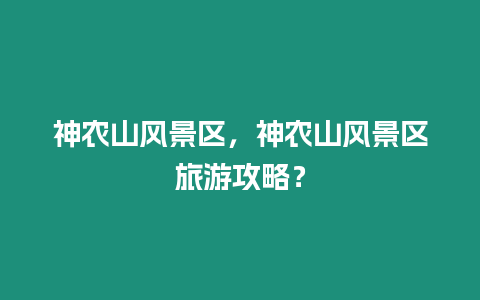 神农山风景区，神农山风景区旅游攻略？